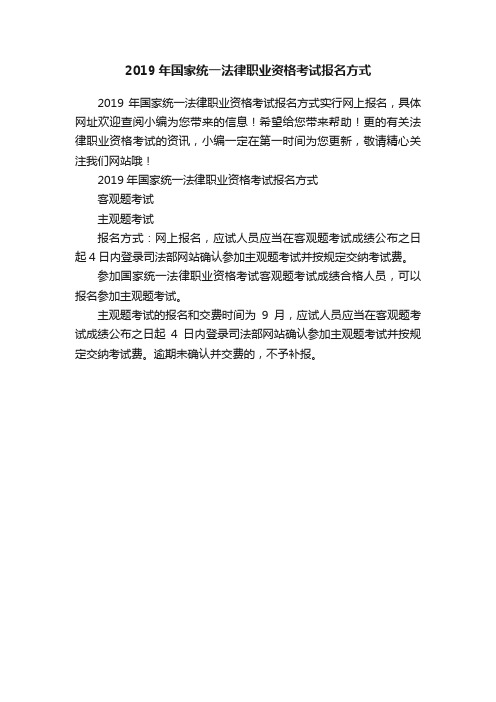 2019 年国家统一法律职业资格考试报名方式

2019 年国家统一法律职业资格考试报名方式实行网上报名，具体网址欢迎查阅小编为您带来的信息！希望给您带来帮助！更的有关法律职业资格考试的资讯，小编一定在第一时间为您更新，敬请精心关注我们网站哦！

2019 年国家统一法律职业资格考试报名方式

客观题考试

主观题考试

报名方式：网上报名，应试人员应当在客观题考试成绩公布之日起 4 日内登录司法部网站确认参加主观题考试并按规定交纳考试费。

参加国家统一法律职业资格考试客观题考试成绩合格人员，可以报名参加主观题考试。

主观题考试的报名和交费时间为 9 月，应试人员应当在客观题考试成绩公布之日起 4 日内登录司法部网站确认参加主观题考试并按规定交纳考试费。逾期未确认并交费的，不予补报。